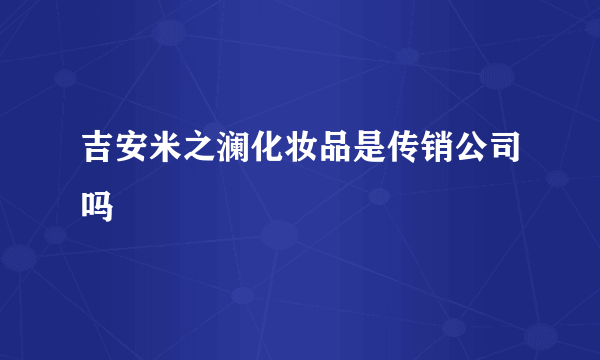 吉安米之澜化妆品是传销公司吗